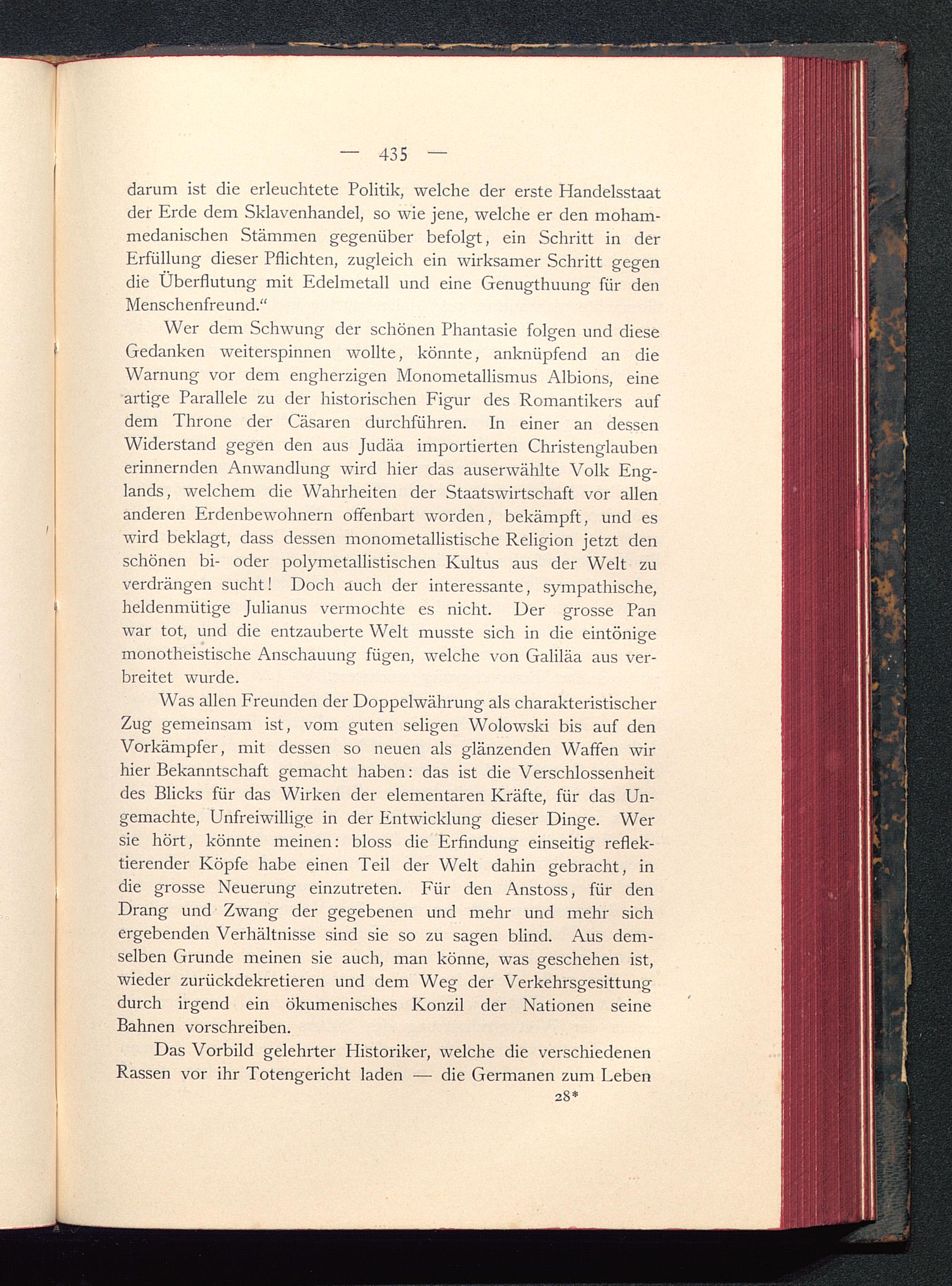 — 435 —

darum ist die erleuchtete Politik, welche der erste Handelsstaat der Erde dem Sklavenhandel, so wie jene, welche er den mohammedanischen Stämmen gegenüber befolgt, ein Schritt in der Erfüllung dieser Pflichten, zugleich ein wirksamer Schritt gegen die Überflutung mit Edelmetall und eine Genugthuung für den Menschenfreund.“

Wer dem Schwung der schönen Phantasie folgen und diese Gedanken weiterspinnen wollte, könnte, anknüpfend an die Warnung vor dem engherzigen Monometallismus Albions, eine artige Parallele zu der historischen Figur des Romantikers auf dem Throne der Cäsaren durchführen. In einer an dessen Widerstand gegen den aus Judäa importierten Christenglauben erinnernden Anwandlung wird hier das auserwählte Volk Englands, welchem die Wahrheiten der Staatswirtschaft vor allen anderen Erdenbewohnern offenbart worden, bekämpft, und es wird beklagt, dass dessen monometallistische Religion jetzt den schönen bi- oder polymetallistischen Kultus aus der Welt zu verdrängen sucht! Doch auch der interessante, sympathische, heldenmütige Julianus vermochte es nicht. Der grosse Pan war tot, und die entzauberte Welt musste sich in die eintönige monotheistische Anschauung fügen, welche von Galiläa aus verbreitet wurde.

Was allen Freunden der Doppelwährung als charakteristischer Zug gemeinsam ist, vom guten seligen Wolowski bis auf den Vorkämpfer, mit dessen so neuen als glänzenden Waffen wir hier Bekanntschaft gemacht haben: das ist die Verschlossenheit des Blicks für das Wirken der elementaren Kräfte, für das Ungemachte, Unfreiwillige in der Entwicklung dieser Dinge. Wer sie hört, könnte meinen: bloss die Erfindung einseitig reflektierender Köpfe habe einen Teil der Welt dahin gebracht, in die grosse Neuerung einzutreten. Für den Anstoss, für den Drang und Zwang der gegebenen und mehr und mehr sich ergebenden Verhältnisse sind sie so zu sagen blind. Aus demselben Grunde meinen sie auch, man könne, was geschehen ist, wieder zurückdekretieren und dem Weg der Verkehrsgesittung durch irgend ein ökumenisches Konzil der Nationen seine Bahnen vorschreiben.

Das Vorbild gelehrter Historiker, welche die verschiedenen Rassen vor ihr Totengericht laden — die Germanen zum Leben

28*